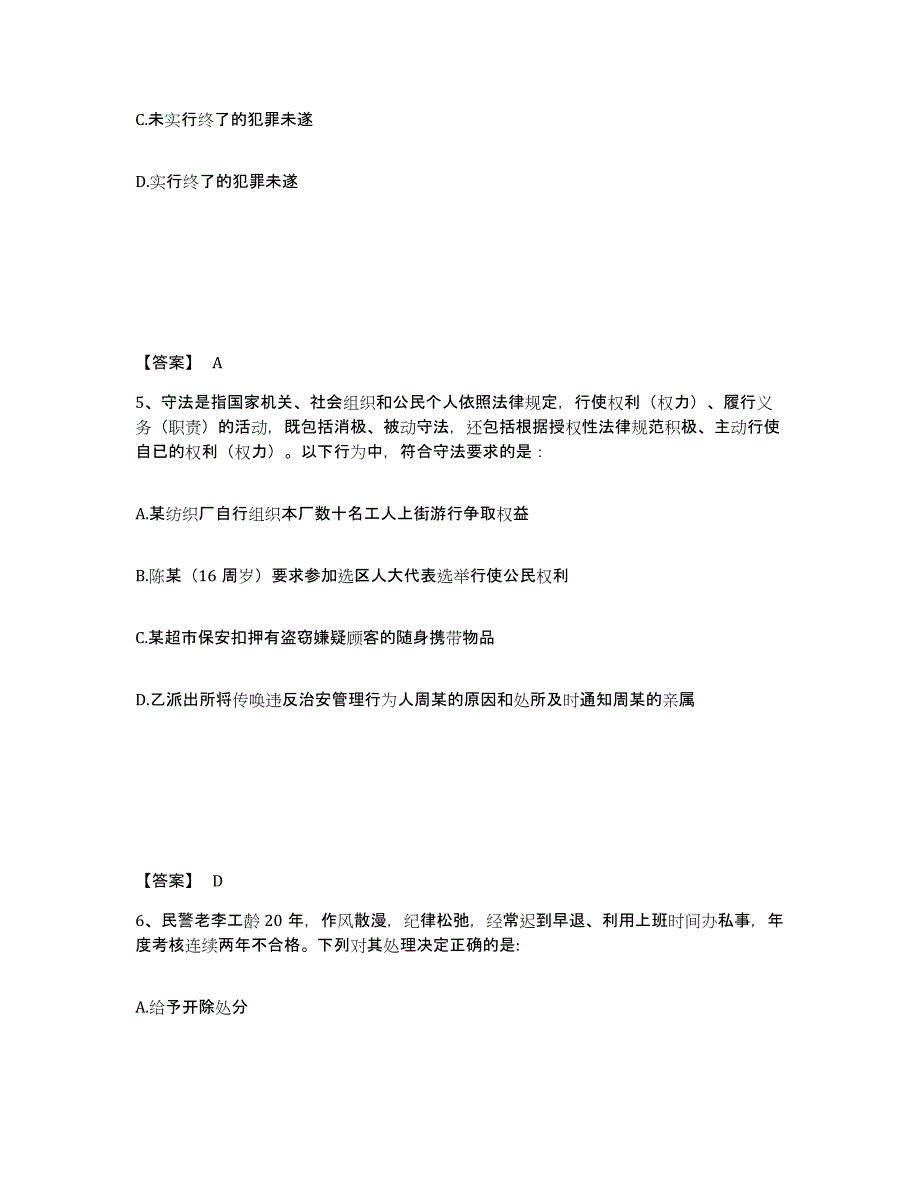 C.未实行终了的犯罪未遂

D.实行终了的犯罪未遂

【答案】 A

5、守法是指国家机关、社会组织和公民个人依照法律规定，行使权利（权力）、履行义务（职责）的活动，既包括消极、被动守法，还包括根据授权性法律规范积极、主动行使自已的权利（权力）。以下行为中，符合守法要求的是：

A.某纺织厂自行组织本厂数十名工人上街游行争取权益

B.陈某（16 周岁）要求参加选区人大代表选举行使公民权利

C.某超市保安扣押有盗窃嫌疑顾客的随身携带物品

D.乙派出所将传唤违反治安管理行为人周某的原因和处所及时通知周某的亲属

【答案】 D

6、民警老李工龄 20 年，作风散漫，纪律松弛，经常迟到早退、利用上班时间办私事，年度考核连续两年不合格。下列对其处理决定正确的是:

A.给予开除处分